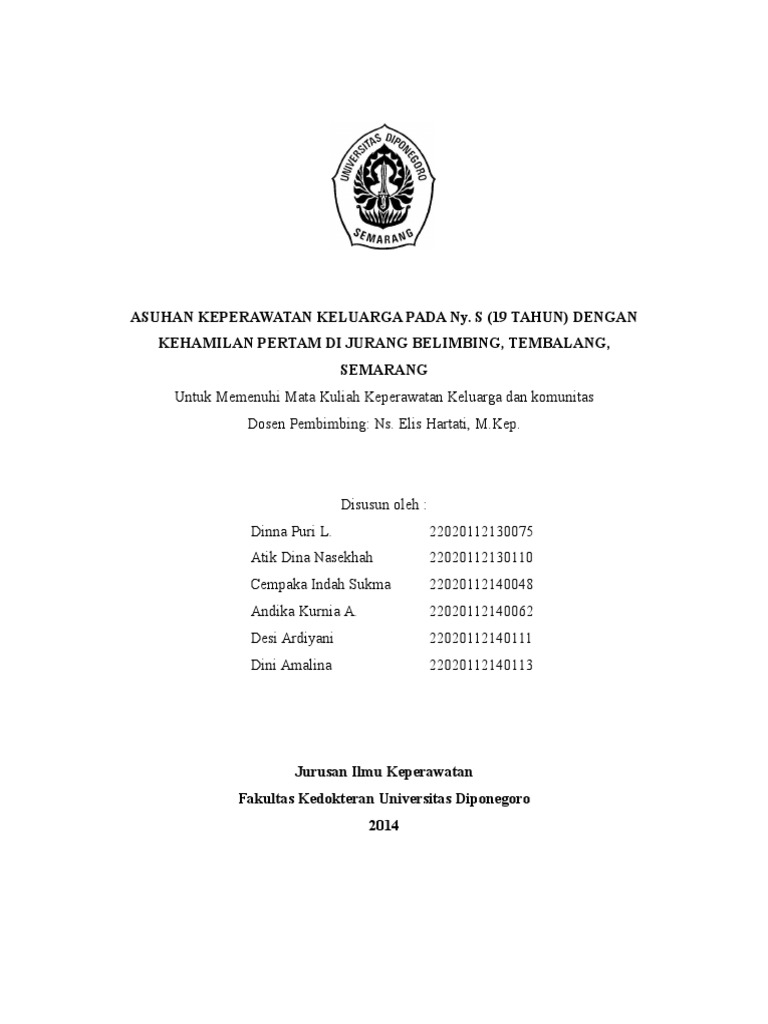 UNIVERSITAS DIPONEGORO
SEMARANG

ASUHAN KEPERAWATAN KELUARGA PADA Ny. S (19 TAHUN) DENGAN KEHAMILAN PERTAM DI JURANG BELIMBING, TEMBALANG, SEMARANG

Untuk Memenuhi Mata Kuliah Keperawatan Keluarga dan komunitas

Dosen Pembimbing: Ns. Elis Hartati, M.Kep.

Disusun oleh :

| | |
|---|---|
| Dinna Puri L. | 22020112130075 |
| Atik Dina Nasekhah | 22020112130110 |
| Cempaka Indah Sukma | 22020112140048 |
| Andika Kurnia A. | 22020112140062 |
| Desi Ardiyani | 22020112140111 |
| Dini Amalina | 22020112140113 |

Jurusan Ilmu Keperawatan
Fakultas Kedokteran Universitas Diponegoro
2014